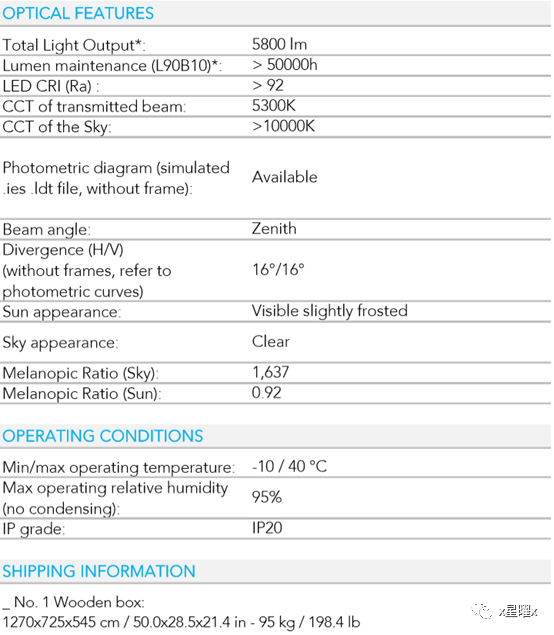 OPTICAL FEATURES

Total Light Output*: 5800 lm
Lumen maintenance (L90B10)*: > 50000h
LED CRI (Ra) : > 92
CCT of transmitted beam: 5300K
CCT of the Sky: >10000K
Photometric diagram (simulated .ies .ldt file, without frame): Available
Beam angle: Zenith
Divergence (H/V) (without frames, refer to photometric curves) 16°/16°
Sun appearance: Visible slightly frosted
Sky appearance: Clear
Melanopic Ratio (Sky): 1,637
Melanopic Ratio (Sun): 0.92

OPERATING CONDITIONS

Min/max operating temperature: -10 / 40 °C
Max operating relative humidity (no condensing): 95%
IP grade: IP20

SHIPPING INFORMATION

_ No. 1 Wooden box:
1270x725x545 cm / 50.0x28.5x21.4 in - 95 kg / 198.4 lb

x星曜x